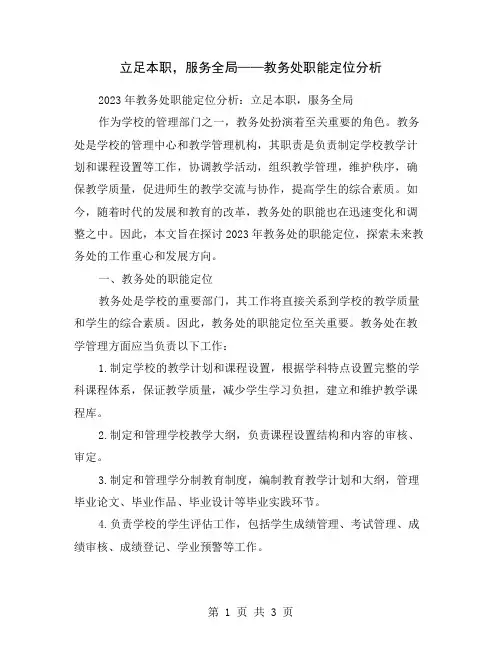 立足本职，服务全局——教务处职能定位分析

2023年教务处职能定位分析：立足本职，服务全局

作为学校的管理部门之一，教务处扮演着至关重要的角色。教务处是学校的管理中心和教学管理机构，其职责是负责制定学校教学计划和课程设置等工作，协调教学活动，组织教学管理，维护秩序，确保教学质量，促进师生的教学交流与协作，提高学生的综合素质。如今，随着时代的发展和教育的改革，教务处的职能也在迅速变化和调整之中。因此，本文旨在探讨2023年教务处的职能定位，探索未来教务处的工作重心和发展方向。

一、教务处的职能定位

教务处是学校的重要部门，其工作将直接关系到学校的教学质量和学生的综合素质。因此，教务处的职能定位至关重要。教务处在教学管理方面应当负责以下工作：

1.制定学校的教学计划和课程设置，根据学科特点设置完整的学科课程体系，保证教学质量，减少学生学习负担，建立和维护教学课程库。

2.制定和管理学校教学大纲，负责课程设置结构和内容的审核、审定。

3.制定和管理学分制教育制度，编制教育教学计划和大纲，管理毕业论文、毕业作品、毕业设计等毕业实践环节。

4.负责学校的学生评估工作，包括学生成绩管理、考试管理、成绩审核、成绩登记、学业预警等工作。

第 1 页 共 3 页